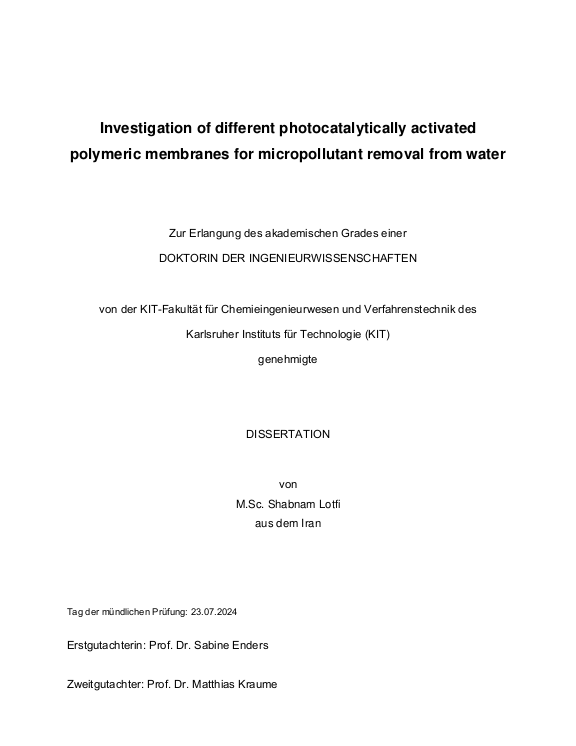 Investigation of different photocatalytically activated polymeric membranes for micropollutant removal from water

Zur Erlangung des akademischen Grades einer

DOKTORIN DER INGENIEURWISSENSCHAFTEN

von der KIT-Fakultät für Chemieingenieurwesen und Verfahrenstechnik des

Karlsruher Instituts für Technologie (KIT)

genehmigte

DISSERTATION

von

M.Sc. Shabnam Lotfi

aus dem Iran

Tag der mündlichen Prüfung: 23.07.2024

Erstgutachterin: Prof. Dr. Sabine Enders

Zweitgutachter: Prof. Dr. Matthias Kraume